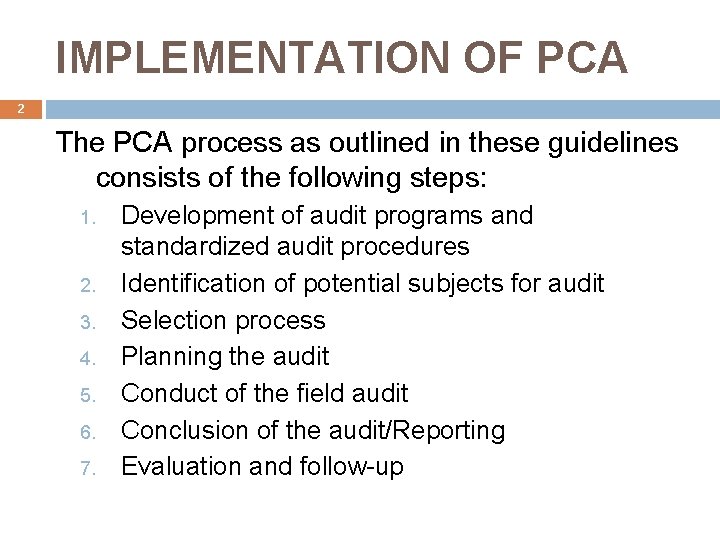 IMPLEMENTATION OF PCA

2

The PCA process as outlined in these guidelines consists of the following steps:

1. Development of audit programs and standardized audit procedures
2. Identification of potential subjects for audit
3. Selection process
4. Planning the audit
5. Conduct of the field audit
6. Conclusion of the audit/Reporting
7. Evaluation and follow-up